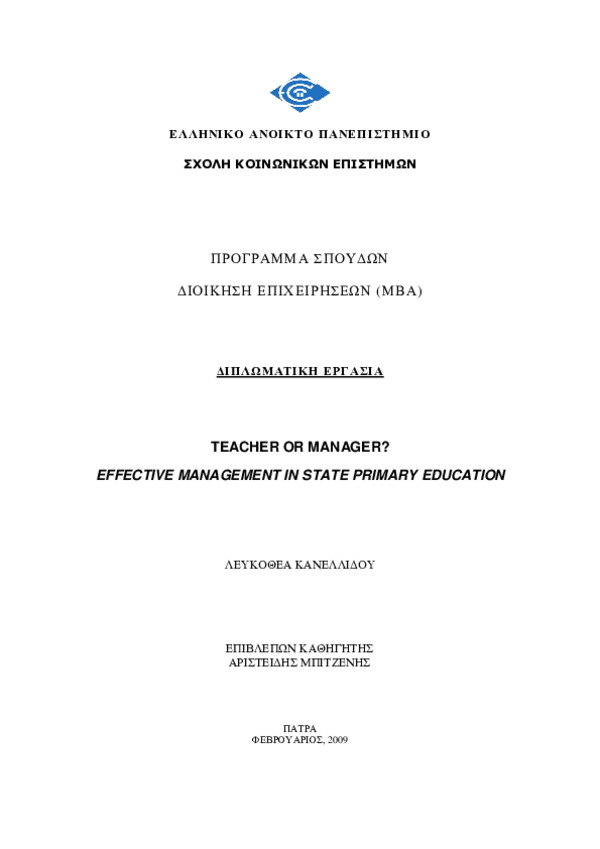 ΕΛΛΗΝΙΚΟ ΑΝΟΙΚΤΟ ΠΑΝΕΠΙΣΤΗΜΙΟ

ΣΧΟΛΗ ΚΟΙΝΩΝΙΚΩΝ ΕΠΙΣΤΗΜΩΝ

ΠΡΟΓΡΑΜΜΑ ΣΠΟΥΔΩΝ

ΔΙΟΙΚΗΣΗ ΕΠΙΧΕΙΡΗΣΕΩΝ (MBA)

ΔΙΠΛΩΜΑΤΙΚΗ ΕΡΓΑΣΙΑ

TEACHER OR MANAGER?

EFFECTIVE MANAGEMENT IN STATE PRIMARY EDUCATION

ΛΕΥΚΟΘΕΑ ΚΑΝΕΛΛΙΔΟΥ

ΕΠΙΒΛΕΠΩΝ ΚΑΘΗΓΗΤΗΣ
ΑΡΙΣΤΕΙΔΗΣ ΜΠΙΤΖΕΝΗΣ

ΠΑΤΡΑ
ΦΕΒΡΟΥΑΡΙΟΣ, 2009